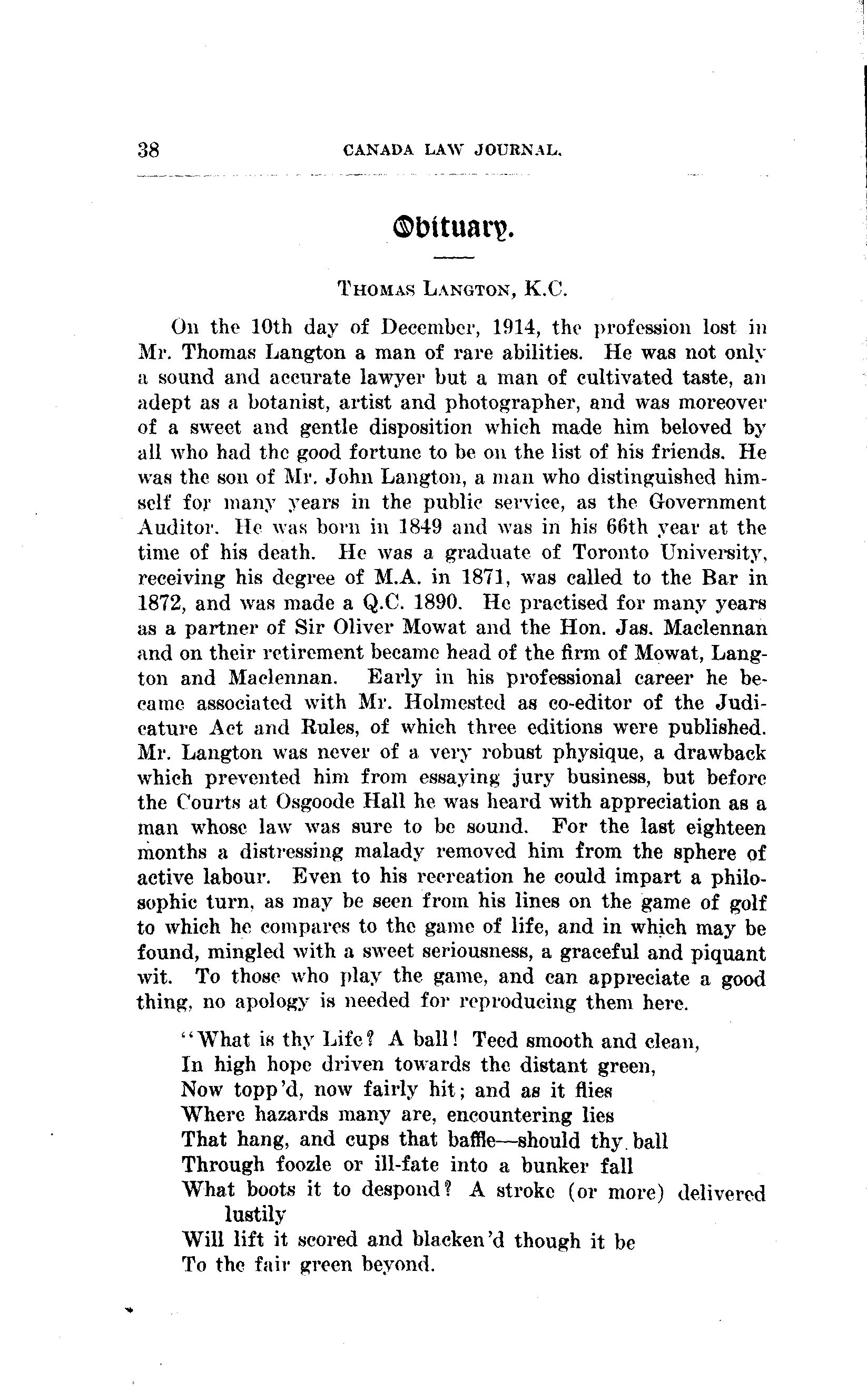 38 CANADA LAW JOURNAL.

Obituary.

THOMAS LANGTON, K.C.

On the 10th day of December, 1914, the profession lost in Mr. Thomas Langton a man of rare abilities. He was not only a sound and accurate lawyer but a man of cultivated taste, an adept as a botanist, artist and photographer, and was moreover of a sweet and gentle disposition which made him beloved by all who had the good fortune to be on the list of his friends. He was the son of Mr. John Langton, a man who distinguished himself for many years in the public service, as the Government Auditor. He was born in 1849 and was in his 66th year at the time of his death. He was a graduate of Toronto University, receiving his degree of M.A. in 1871, was called to the Bar in 1872, and was made a Q.C. 1890. He practised for many years as a partner of Sir Oliver Mowat and the Hon. Jas. Maclennan and on their retirement became head of the firm of Mowat, Langton and Maclennan. Early in his professional career he became associated with Mr. Holmested as co-editor of the Judicature Act and Rules, of which three editions were published. Mr. Langton was never of a very robust physique, a drawback which prevented him from essaying jury business, but before the Courts at Osgoode Hall he was heard with appreciation as a man whose law was sure to be sound. For the last eighteen months a distressing malady removed him from the sphere of active labour. Even to his recreation he could impart a philosophic turn, as may be seen from his lines on the game of golf to which he compares to the game of life, and in which may be found, mingled with a sweet seriousness, a graceful and piquant wit. To those who play the game, and can appreciate a good thing, no apology is needed for reproducing them here.

"What is thy Life? A ball! Teed smooth and clean,
In high hope driven towards the distant green,
Now topp'd, now fairly hit; and as it flies
Where hazards many are, encountering lies
That hang, and cups that baffle—should thy ball
Through foozle or ill-fate into a bunker fall
What boots it to despond? A stroke (or more) delivered lustily
Will lift it scored and blacken'd though it be
To the fair green beyond.